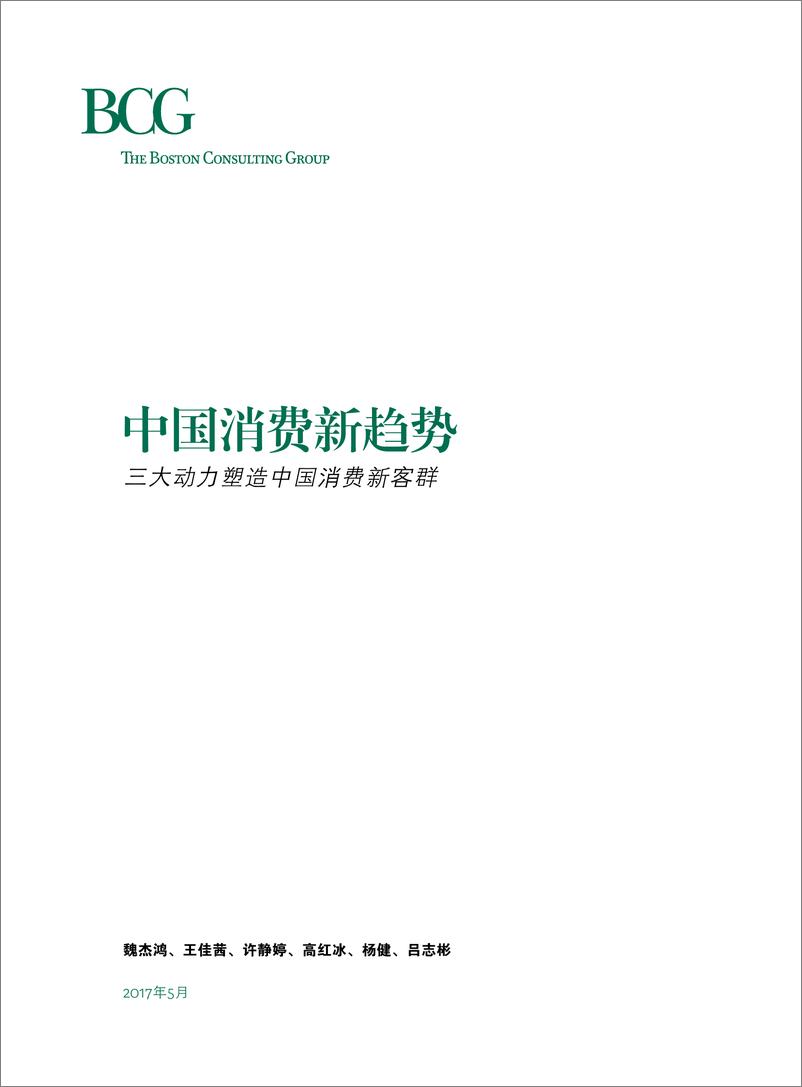 BCG
THE BOSTON CONSULTING GROUP

中国消费新趋势

三大动力塑造中国消费新客群

魏杰鸿、王佳茜、许静婷、高红冰、杨健、吕志彬

2017年5月